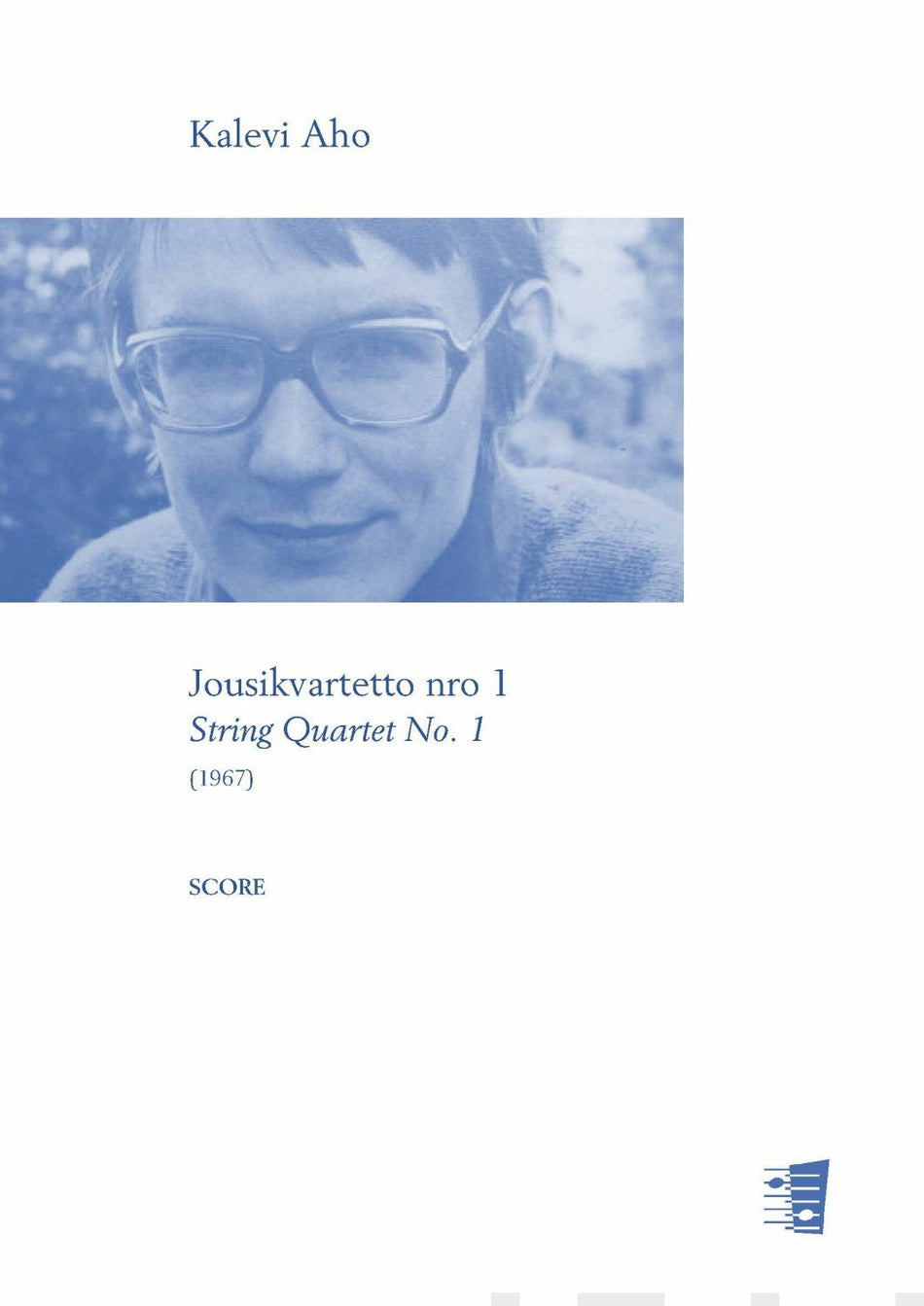 Kalevi Aho

Jousikvartetto nro 1
String Quartet No. 1
(1967)

SCORE